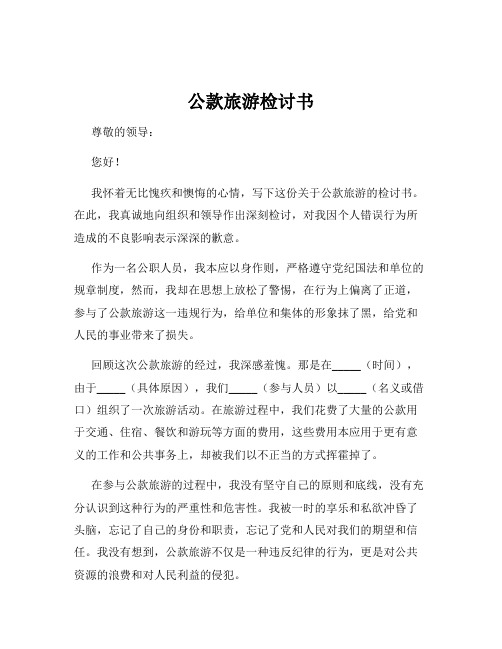 公款旅游检讨书

尊敬的领导：

您好！

我怀着无比愧疚和懊悔的心情，写下这份关于公款旅游的检讨书。在此，我真诚地向组织和领导作出深刻检讨，对我因个人错误行为所造成的不良影响表示深深的歉意。

作为一名公职人员，我本应以身作则，严格遵守党纪国法和单位的规章制度，然而，我却在思想上放松了警惕，在行为上偏离了正道，参与了公款旅游这一违规行为，给单位和集体的形象抹了黑，给党和人民的事业带来了损失。

回顾这次公款旅游的经过，我深感羞愧。那是在_____（时间），由于_____（具体原因），我们_____（参与人员）以_____（名义或借口）组织了一次旅游活动。在旅游过程中，我们花费了大量的公款用于交通、住宿、餐饮和游玩等方面的费用，这些费用本应用于更有意义的工作和公共事务上，却被我们以不正当的方式挥霍掉了。

在参与公款旅游的过程中，我没有坚守自己的原则和底线，没有充分认识到这种行为的严重性和危害性。我被一时的享乐和私欲冲昏了头脑，忘记了自己的身份和职责，忘记了党和人民对我们的期望和信任。我没有想到，公款旅游不仅是一种违反纪律的行为，更是对公共资源的浪费和对人民利益的侵犯。